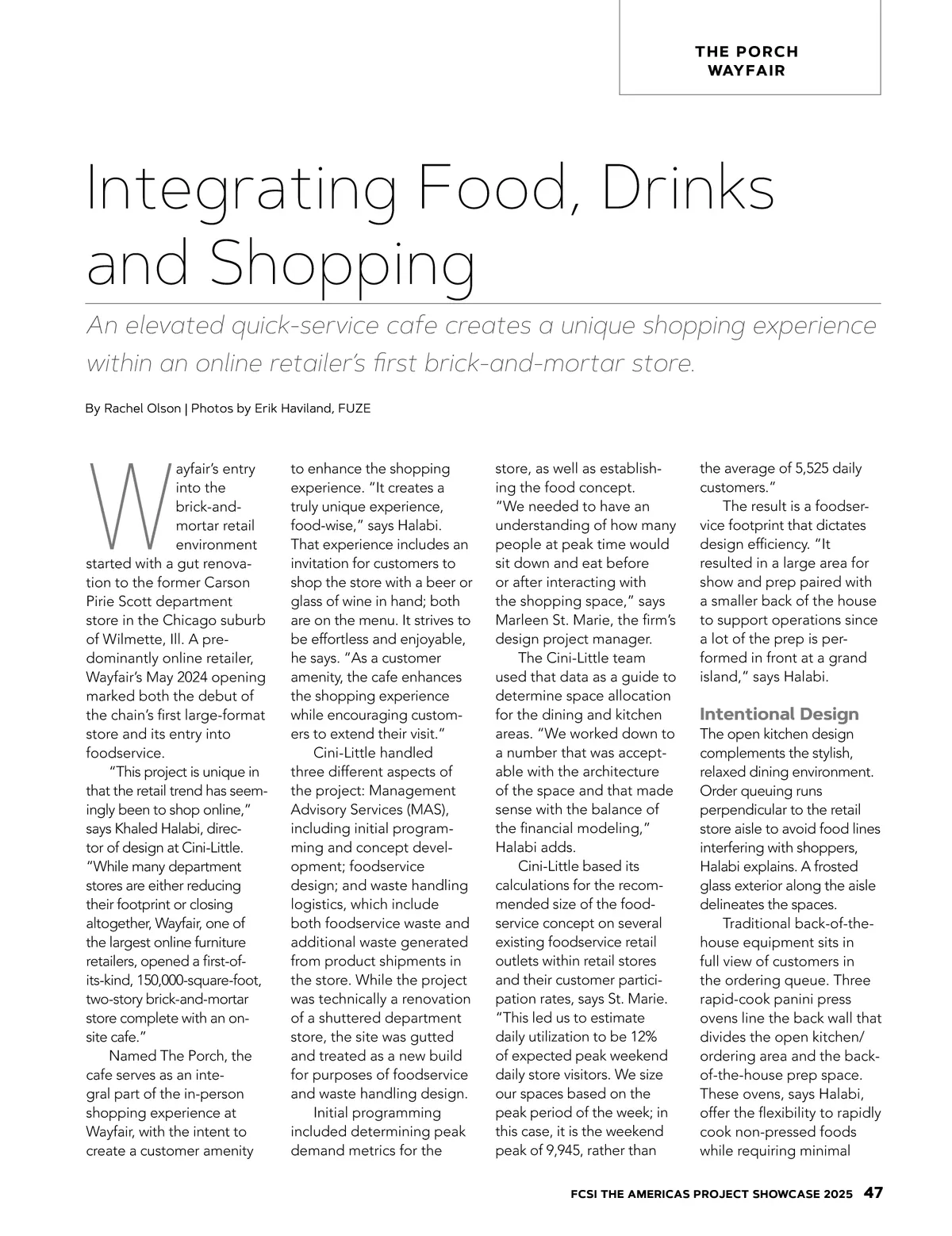 THE PORCH
WAYFAIR

Integrating Food, Drinks and Shopping

An elevated quick-service cafe creates a unique shopping experience within an online retailer's first brick-and-mortar store.

By Rachel Olson | Photos by Erik Haviland, FUZE

Wayfair's entry into the brick-and-mortar retail environment started with a gut renovation to the former Carson Pirie Scott department store in the Chicago suburb of Wilmette, Ill. A predominantly online retailer, Wayfair's May 2024 opening marked both the debut of the chain's first large-format store and its entry into foodservice.

"This project is unique in that the retail trend has seemingly been to shop online," says Khaled Halabi, director of design at Cini-Little. "While many department stores are either reducing their footprint or closing altogether, Wayfair, one of the largest online furniture retailers, opened a first-of-its-kind, 150,000-square-foot, two-story brick-and-mortar store complete with an on-site cafe."

Named The Porch, the cafe serves as an integral part of the in-person shopping experience at Wayfair, with the intent to create a customer amenity to enhance the shopping experience. "It creates a truly unique experience, food-wise," says Halabi. That experience includes an invitation for customers to shop the store with a beer or glass of wine in hand; both are on the menu. It strives to be effortless and enjoyable, he says. "As a customer amenity, the cafe enhances the shopping experience while encouraging customers to extend their visit."

Cini-Little handled three different aspects of the project: Management Advisory Services (MAS), including initial programming and concept development; foodservice design; and waste handling logistics, which include both foodservice waste and additional waste generated from product shipments in the store. While the project was technically a renovation of a shuttered department store, the site was gutted and treated as a new build for purposes of foodservice and waste handling design.

Initial programming included determining peak demand metrics for the store, as well as establishing the food concept. "We needed to have an understanding of how many people at peak time would sit down and eat before or after interacting with the shopping space," says Marleen St. Marie, the firm's design project manager.

The Cini-Little team used that data as a guide to determine space allocation for the dining and kitchen areas. "We worked down to a number that was acceptable with the architecture of the space and that made sense with the balance of the financial modeling," Halabi adds.

Cini-Little based its calculations for the recommended size of the foodservice concept on several existing foodservice retail outlets within retail stores and their customer participation rates, says St. Marie. "This led us to estimate daily utilization to be 12% of expected peak weekend daily store visitors. We size our spaces based on the peak period of the week; in this case, it is the weekend peak of 9,945, rather than the average of 5,525 daily customers."

The result is a foodservice footprint that dictates design efficiency. "It resulted in a large area for show and prep paired with a smaller back of the house to support operations since a lot of the prep is performed in front at a grand island," says Halabi.

Intentional Design
The open kitchen design complements the stylish, relaxed dining environment. Order queuing runs perpendicular to the retail store aisle to avoid food lines interfering with shoppers, Halabi explains. A frosted glass exterior along the aisle delineates the spaces.

Traditional back-of-the-house equipment sits in full view of customers in the ordering queue. Three rapid-cook panini press ovens line the back wall that divides the open kitchen/ordering area and the back-of-the-house prep space. These ovens, says Halabi, offer the flexibility to rapidly cook non-pressed foods while requiring minimal

FCSI THE AMERICAS PROJECT SHOWCASE 2025 47